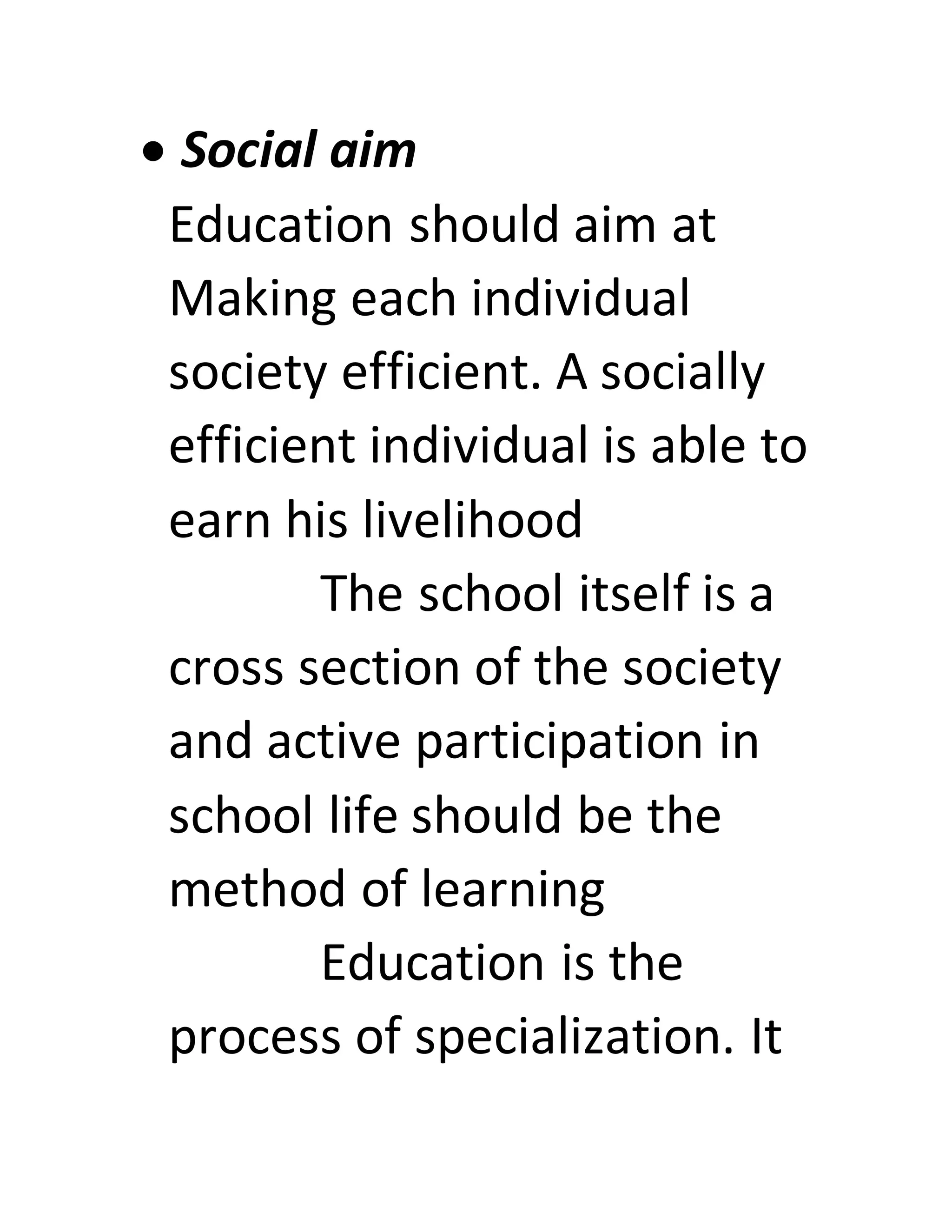 • Social aim
Education should aim at Making each individual society efficient. A socially efficient individual is able to earn his livelihood

The school itself is a cross section of the society and active participation in school life should be the method of learning

Education is the process of specialization. It